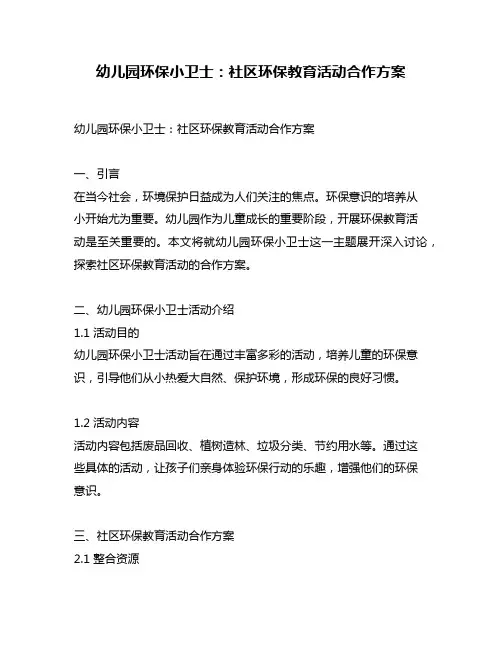 幼儿园环保小卫士：社区环保教育活动合作方案

幼儿园环保小卫士：社区环保教育活动合作方案

一、引言
在当今社会，环境保护日益成为人们关注的焦点。环保意识的培养从小开始尤为重要。幼儿园作为儿童成长的重要阶段，开展环保教育活动是至关重要的。本文将就幼儿园环保小卫士这一主题展开深入讨论，探索社区环保教育活动的合作方案。

二、幼儿园环保小卫士活动介绍
1.1 活动目的
幼儿园环保小卫士活动旨在通过丰富多彩的活动，培养儿童的环保意识，引导他们从小热爱大自然、保护环境，形成环保的良好习惯。

1.2 活动内容
活动内容包括废品回收、植树造林、垃圾分类、节约用水等。通过这些具体的活动，让孩子们亲身体验环保行动的乐趣，增强他们的环保意识。

三、社区环保教育活动合作方案
2.1 整合资源